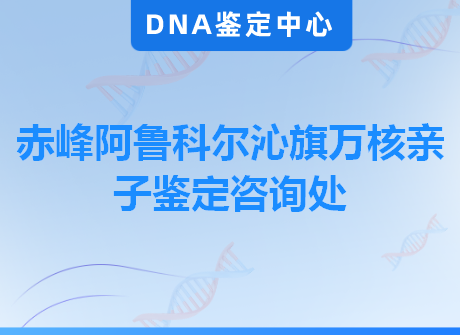 DNA鉴定中心

赤峰阿鲁科尔沁旗万核亲子鉴定咨询处